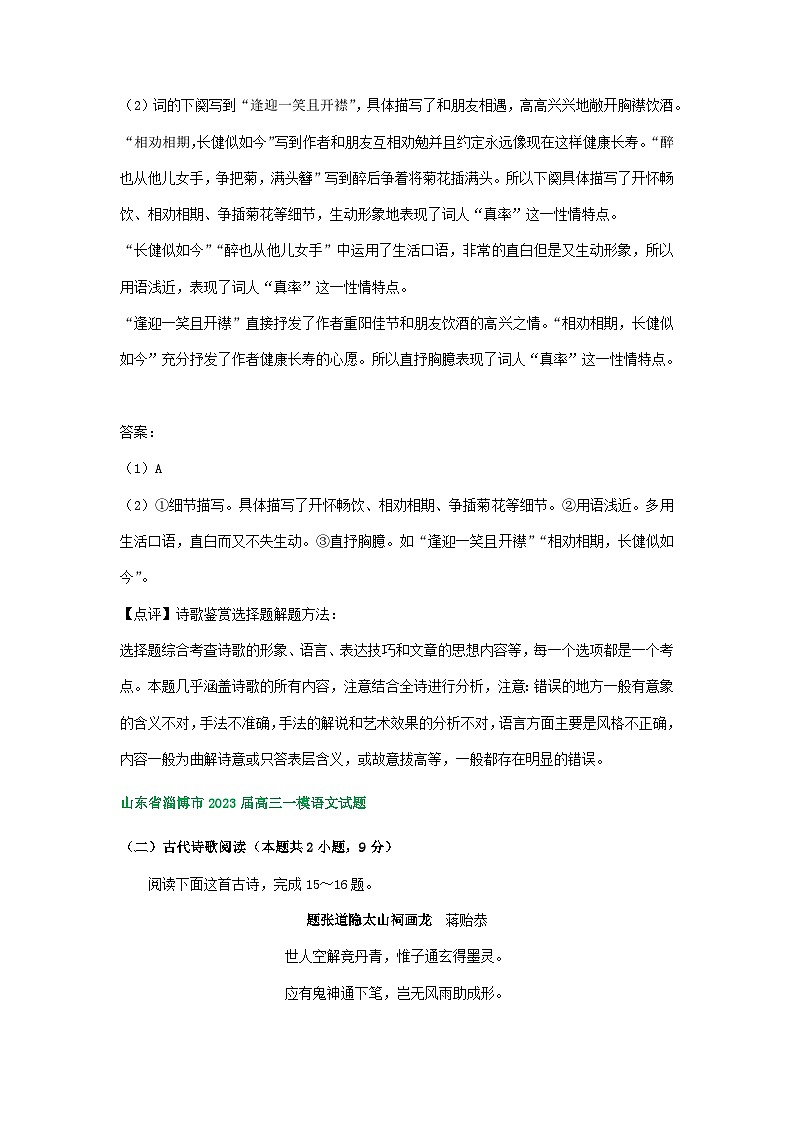 （2）词的下阕写到“逢迎一笑且开襟”，具体描写了和朋友相遇，高高兴兴地敞开胸襟饮酒。“相劝相期，长健似如今”写到作者和朋友互相劝勉并且约定永远像现在这样健康长寿。“醉也从他儿女手，争把菊，满头簪”写到醉后争着将菊花插满头。所以下阕具体描写了开怀畅饮、相劝相期、争插菊花等细节，生动形象地表现了词人“真率”这一性情特点。

“长健似如今”“醉也从他儿女手”中运用了生活口语，非常的直白但是又生动形象，所以用语浅近，表现了词人“真率”这一性情特点。

“逢迎一笑且开襟”直接抒发了作者重阳佳节和朋友饮酒的高兴之情。“相劝相期，长健似如今”充分抒发了作者健康长寿的心愿。所以直抒胸臆表现了词人“真率”这一性情特点。

答案：

（1）A

（2）①细节描写。具体描写了开怀畅饮、相劝相期、争插菊花等细节。②用语浅近。多用生活口语，直白而又不失生动。③直抒胸臆。如“逢迎一笑且开襟”“相劝相期，长健似如今”。

【点评】诗歌鉴赏选择题解题方法：

选择题综合考查诗歌的形象、语言、表达技巧和文章的思想内容等，每一个选项都是一个考点。本题几乎涵盖诗歌的所有内容，注意结合全诗进行分析，注意：错误的地方一般有意象的含义不对，手法不准确，手法的解说和艺术效果的分析不对，语言方面主要是风格不正确，内容一般为曲解诗意或只答表层含义，或故意拔高等，一般都存在明显的错误。

山东省淄博市2023届高三一模语文试题

（二）古代诗歌阅读（本题共2小题，9分）

阅读下面这首古诗，完成15～16题。

题张道隐太山祠画龙　蒋贻恭

世人空解竞丹青，惟子通玄得墨灵。

应有鬼神通下笔，岂无风雨助成形。